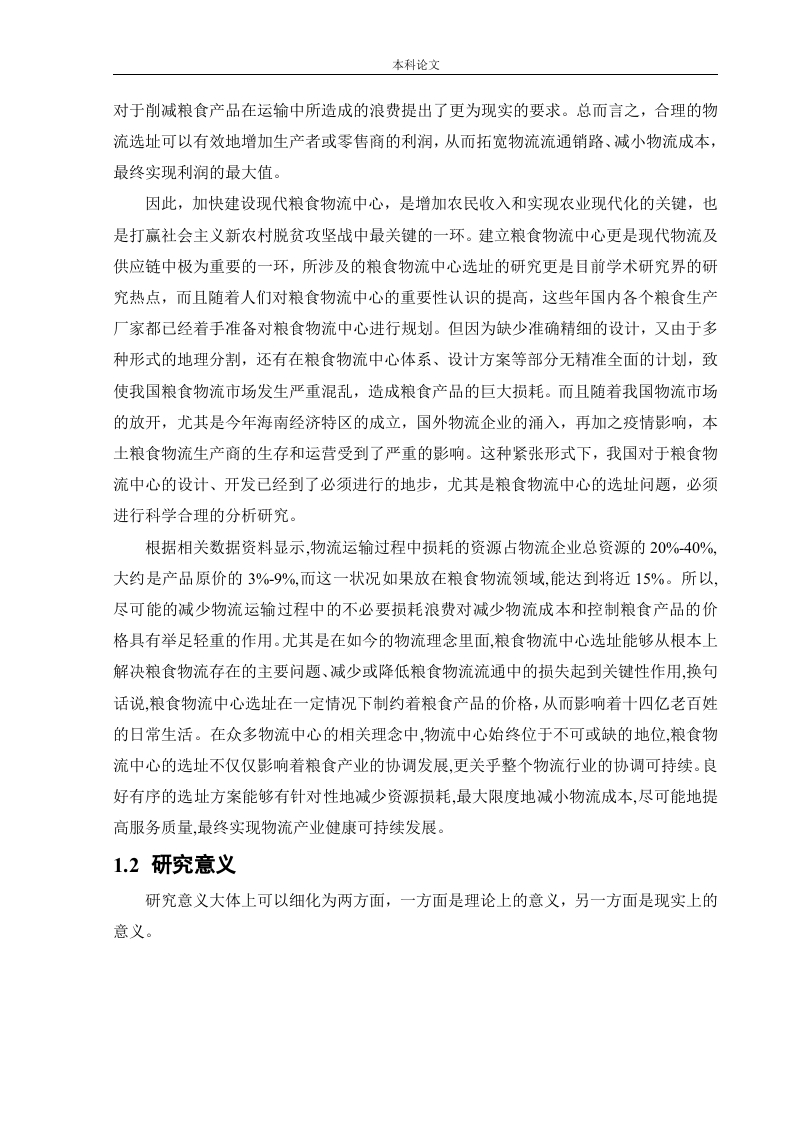 本科论文

对于削减粮食产品在运输中所造成的浪费提出了更为现实的要求。总而言之，合理的物流选址可以有效地增加生产者或零售商的利润，从而拓宽物流流通销路、减小物流成本，最终实现利润的最大值。

因此，加快建设现代粮食物流中心，是增加农民收入和实现农业现代化的关键，也是打赢社会主义新农村脱贫攻坚战中最关键的一环。建立粮食物流中心更是现代物流及供应链中极为重要的一环，所涉及的粮食物流中心选址的研究更是目前学术研究界的研究热点，而且随着人们对粮食物流中心的重要性认识的提高，这些年国内各个粮食生产厂家都已经着手准备对粮食物流中心进行规划。但因为缺少准确精细的设计，又由于多种形式的地理分割，还有在粮食物流中心体系、设计方案等部分无精准全面的计划，致使我国粮食物流市场发生严重混乱，造成粮食产品的巨大损耗。而且随着我国物流市场的放开，尤其是今年海南经济特区的成立，国外物流企业的涌入，再加之疫情影响，本土粮食物流生产商的生存和运营受到了严重的影响。这种紧张形式下，我国对于粮食物流中心的设计、开发已经到了必须进行的地步，尤其是粮食物流中心的选址问题，必须进行科学合理的分析研究。

根据相关数据资料显示,物流运输过程中损耗的资源占物流企业总资源的 20%-40%,大约是产品原价的 3%-9%,而这一状况如果放在粮食物流领域,能达到将近 15%。所以,尽可能的减少物流运输过程中的不必要损耗浪费对减少物流成本和控制粮食产品的价格具有举足轻重的作用。尤其是在如今的物流理念里面,粮食物流中心选址能够从根本上解决粮食物流存在的主要问题、减少或降低粮食物流流通中的损失起到关键性作用,换句话说,粮食物流中心选址在一定情况下制约着粮食产品的价格,从而影响着十四亿老百姓的日常生活。在众多物流中心的相关理念中,物流中心始终位于不可或缺的地位,粮食物流中心的选址不仅仅影响着粮食产业的协调发展,更关乎整个物流行业的协调可持续。良好有序的选址方案能够有针对性地减少资源损耗,最大限度地减小物流成本,尽可能地提高服务质量,最终实现物流产业健康可持续发展。

1.2 研究意义

研究意义大体上可以细化为两方面，一方面是理论上的意义，另一方面是现实上的意义。